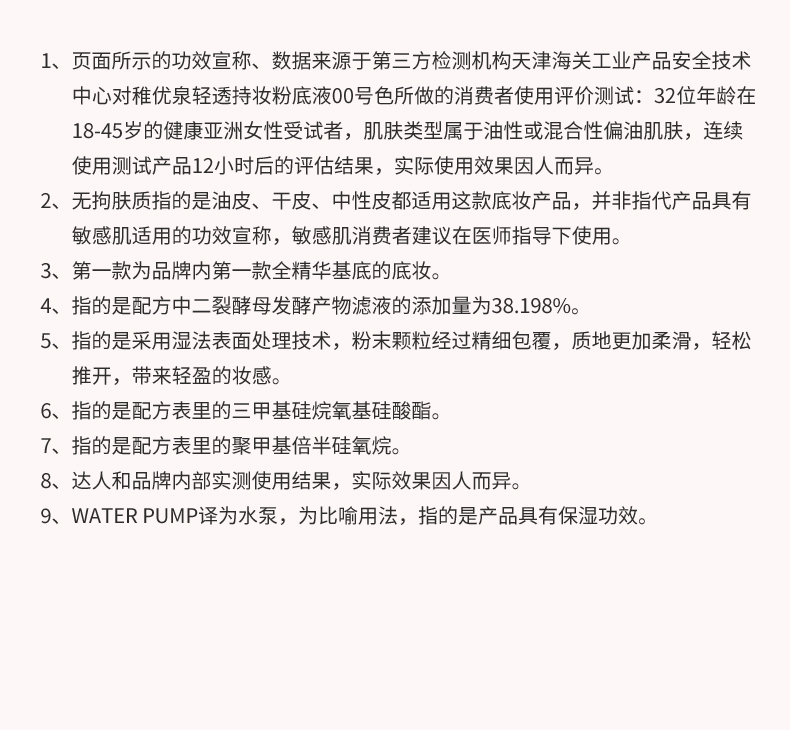 1、页面所示的功效宣称、数据来源于第三方检测机构天津海关工业产品安全技术中心对稚优泉轻透持妆粉底液00号色所做的消费者使用评价测试：32位年龄在18-45岁的健康亚洲女性受试者，肌肤类型属于油性或混合性偏油肌肤，连续使用测试产品12小时后的评估结果，实际使用效果因人而异。

2、无拘肤质指的是油皮、干皮、中性皮都适用这款底妆产品，并非指代产品具有敏感肌适用的功效宣称，敏感肌消费者建议在医师指导下使用。

3、第一款为品牌内第一款全精华基底的底妆。

4、指的是配方中二裂酵母发酵产物滤液的添加量为38.198%。

5、指的是采用湿法表面处理技术，粉末颗粒经过精细包覆，质地更加柔滑，轻松推开，带来轻盈的妆感。

6、指的是配方表里的三甲基硅烷氧基硅酸酯。

7、指的是配方表里的聚甲基倍半硅氧烷。

8、达人和品牌内部实测使用结果，实际效果因人而异。

9、WATER PUMP译为水泵，为比喻用法，指的是产品具有保湿功效。